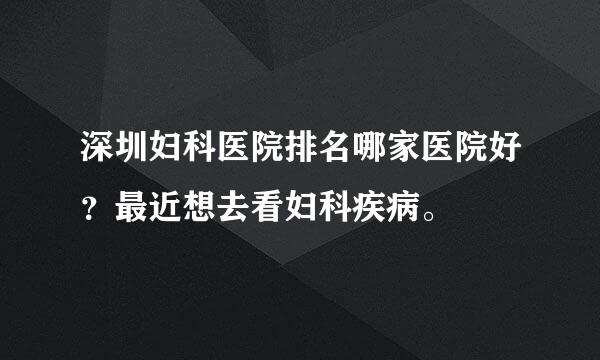 深圳妇科医院排名哪家医院好？最近想去看妇科疾病。